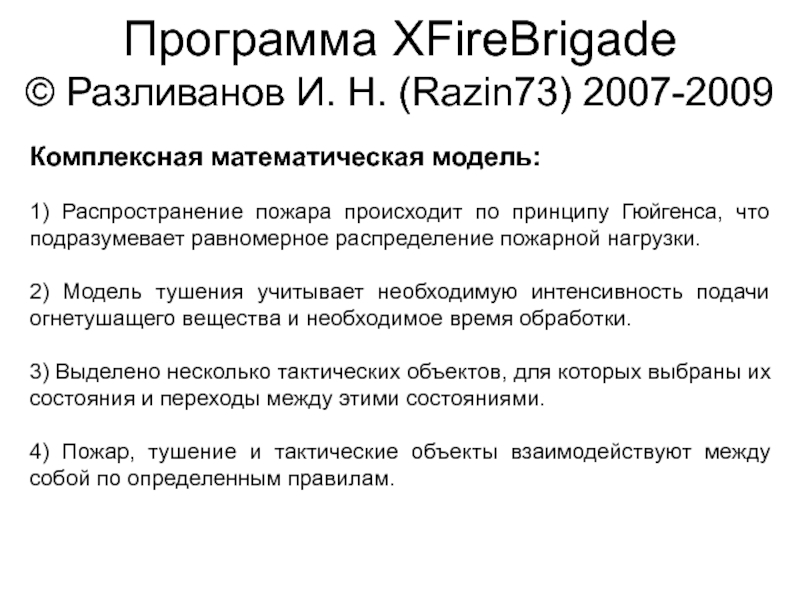 Программа XFireBrigade
© Разливанов И. Н. (Razin73) 2007-2009

Комплексная математическая модель:

1) Распространение пожара происходит по принципу Гюйгенса, что подразумевает равномерное распределение пожарной нагрузки.

2) Модель тушения учитывает необходимую интенсивность подачи огнетушащего вещества и необходимое время обработки.

3) Выделено несколько тактических объектов, для которых выбраны их состояния и переходы между этими состояниями.

4) Пожар, тушение и тактические объекты взаимодействуют между собой по определенным правилам.